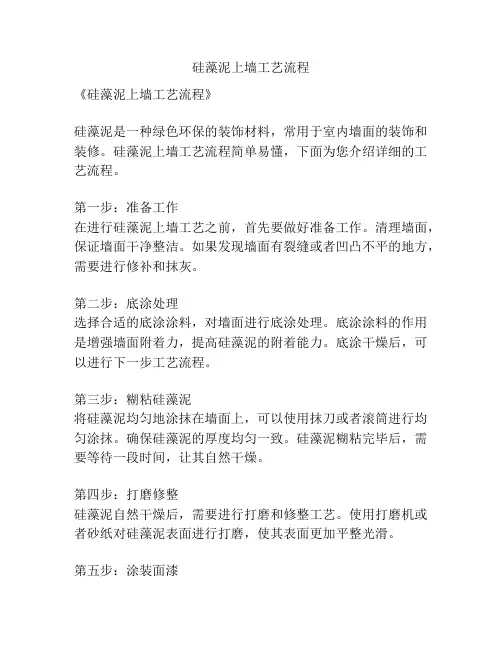 硅藻泥上墙工艺流程

《硅藻泥上墙工艺流程》

硅藻泥是一种绿色环保的装饰材料，常用于室内墙面的装饰和装修。硅藻泥上墙工艺流程简单易懂，下面为您介绍详细的工艺流程。

第一步：准备工作
在进行硅藻泥上墙工艺之前，首先要做好准备工作。清理墙面，保证墙面干净整洁。如果发现墙面有裂缝或者凹凸不平的地方，需要进行修补和抹灰。

第二步：底涂处理
选择合适的底涂涂料，对墙面进行底涂处理。底涂涂料的作用是增强墙面附着力，提高硅藻泥的附着能力。底涂干燥后，可以进行下一步工艺流程。

第三步：糊粘硅藻泥
将硅藻泥均匀地涂抹在墙面上，可以使用抹刀或者滚筒进行均匀涂抹。确保硅藻泥的厚度均匀一致。硅藻泥糊粘完毕后，需要等待一段时间，让其自然干燥。

第四步：打磨修整
硅藻泥自然干燥后，需要进行打磨和修整工艺。使用打磨机或者砂纸对硅藻泥表面进行打磨，使其表面更加平整光滑。

第五步：涂装面漆